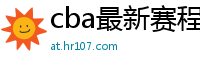 cba最新赛程

at.hr107.com